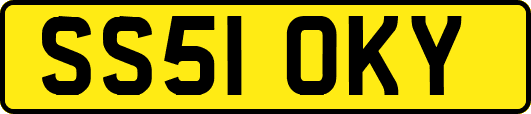 SS51 OKY